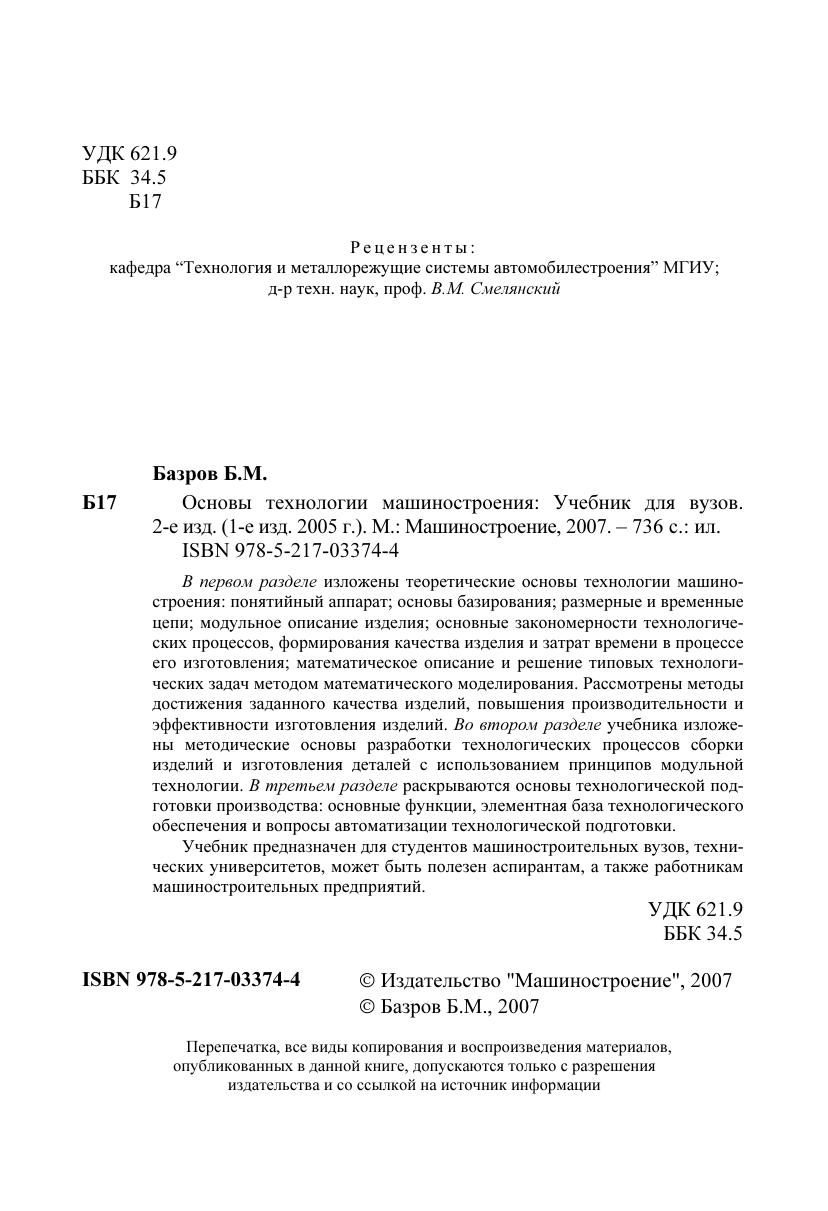 УДК 621.9
ББК 34.5
Б17

Рецензенты:
кафедра “Технология и металлорежущие системы автомобилестроения” МГИУ;
д-р техн. наук, проф. В.М. Смелянский

Базров Б.М.

Б17 Основы технологии машиностроения: Учебник для вузов. 2-е изд. (1-е изд. 2005 г.). М.: Машиностроение, 2007. – 736 с.: ил.
ISBN 978-5-217-03374-4

В первом разделе изложены теоретические основы технологии машиностроения: понятийный аппарат; основы базирования; размерные и временные цепи; модульное описание изделия; основные закономерности технологических процессов, формирования качества изделия и затрат времени в процессе его изготовления; математическое описание и решение типовых технологических задач методом математического моделирования. Рассмотрены методы достижения заданного качества изделий, повышения производительности и эффективности изготовления изделий. Во втором разделе учебника изложены методические основы разработки технологических процессов сборки изделий и изготовления деталей с использованием принципов модульной технологии. В третьем разделе раскрываются основы технологической подготовки производства: основные функции, элементная база технологического обеспечения и вопросы автоматизации технологической подготовки.

Учебник предназначен для студентов машиностроительных вузов, технических университетов, может быть полезен аспирантам, а также работникам машиностроительных предприятий.

УДК 621.9
ББК 34.5

ISBN 978-5-217-03374-4 © Издательство "Машиностроение", 2007
© Базров Б.М., 2007

Перепечатка, все виды копирования и воспроизведения материалов, опубликованных в данной книге, допускаются только с разрешения издательства и со ссылкой на источник информации